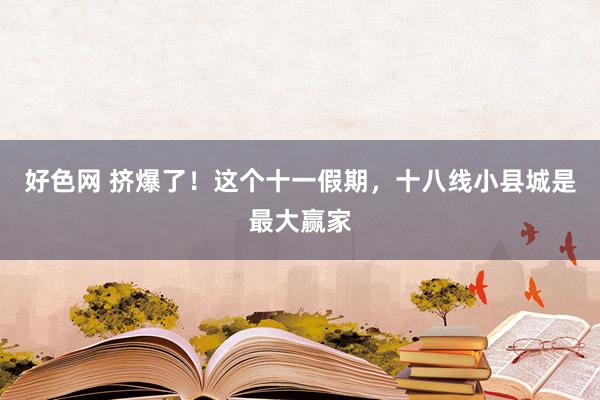 好色网 挤爆了！这个十一假期，十八线小县城是最大赢家